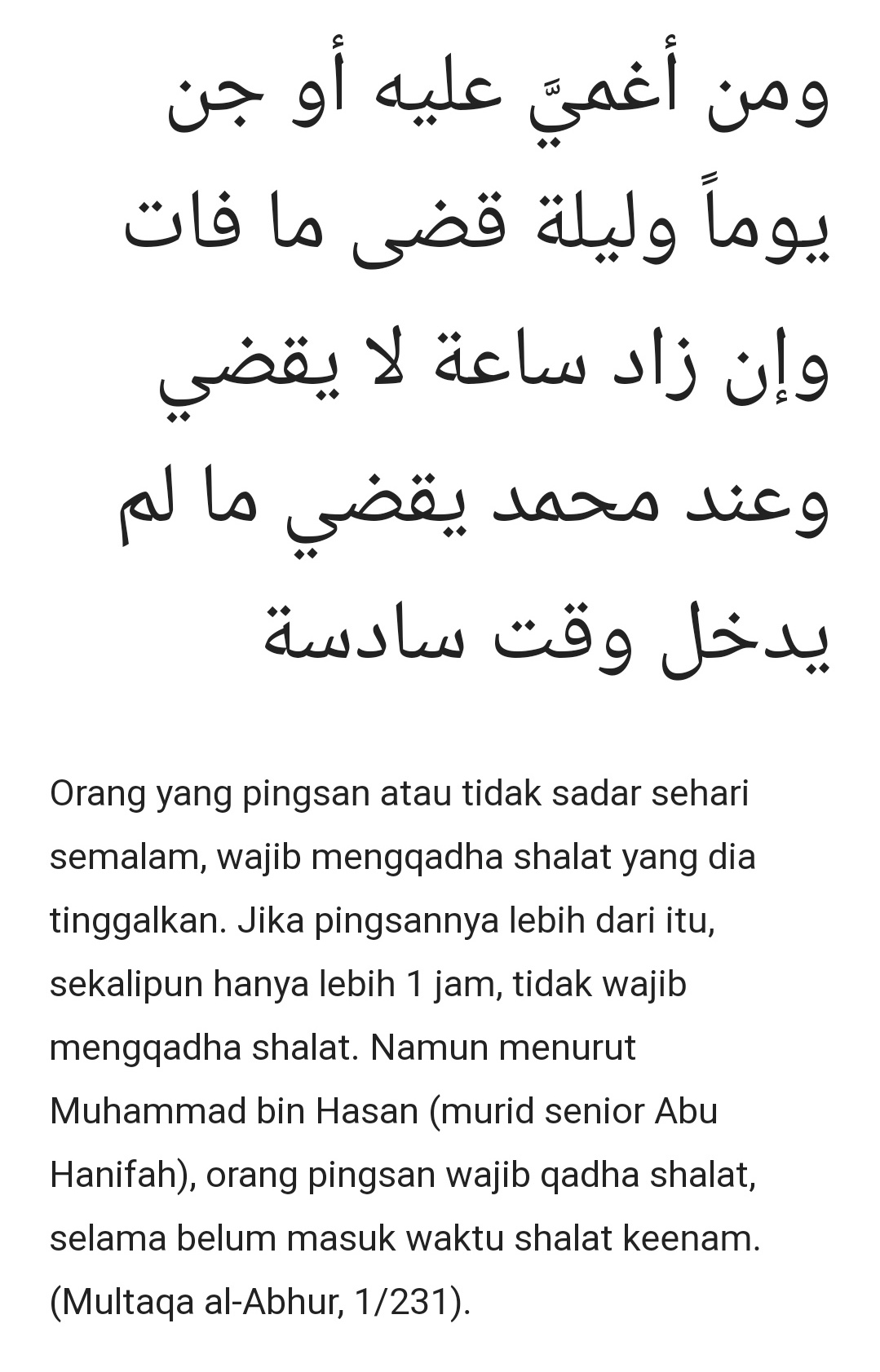 ومن أغميَّ عليه أو جن يوماً وليلة قضى ما فات وإن زاد ساعة لا يقضي وعند محمد يقضي ما لم يدخل وقت سادسة

Orang yang pingsan atau tidak sadar sehari semalam, wajib mengqadha shalat yang dia tinggalkan. Jika pingsannya lebih dari itu, sekalipun hanya lebih 1 jam, tidak wajib mengqadha shalat. Namun menurut Muhammad bin Hasan (murid senior Abu Hanifah), orang pingsan wajib qadha shalat, selama belum masuk waktu shalat keenam. (Multaqa al-Abhur, 1/231).